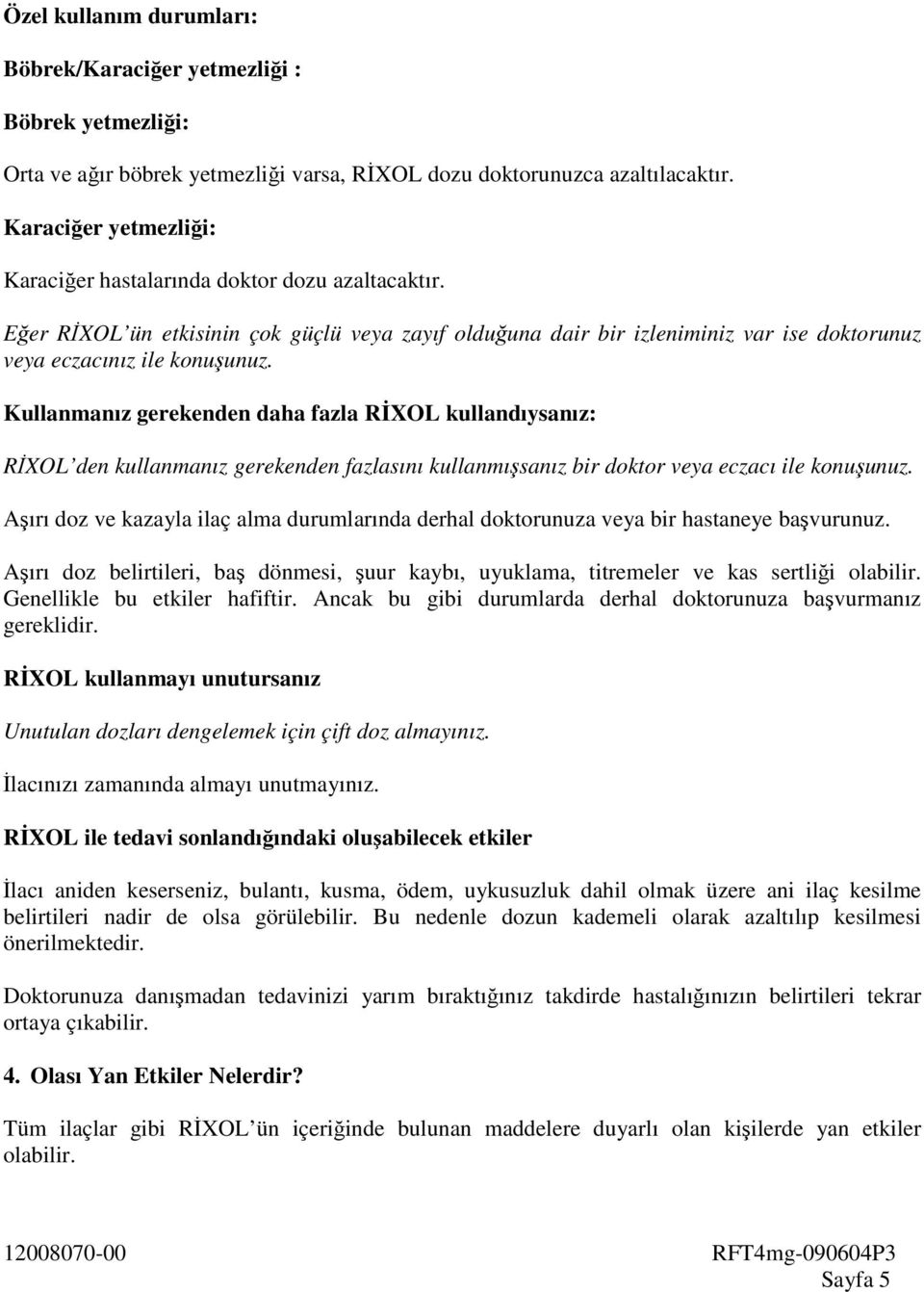 Özel kullanım durumları:

Böbrek/Karaciğer yetmezliği :

Böbrek yetmezliği:

Orta ve ağır böbrek yetmezliği varsa, RİXOL dozu doktorunuzca azaltılacaktır.

Karaciğer yetmezliği:

Karaciğer hastalarında doktor dozu azaltacaktır.

Eğer RİXOL'ün etkisinin çok güçlü veya zayıf olduğuna dair bir izleniminiz var ise doktorunuz veya eczacınız ile konuşunuz.

Kullanmanız gerekenden daha fazla RİXOL kullandıysanız:

RİXOL'den kullanmanız gerekenden fazlasını kullanmışsanız bir doktor veya eczacı ile konuşunuz.

Aşırı doz ve kazayla ilaç alma durumlarında derhal doktorunuza veya bir hastaneye başvurunuz.

Aşırı doz belirtileri, baş dönmesi, şuur kaybı, uyuklama, titremeler ve kas sertliği olabilir. Genellikle bu etkiler hafiftir. Ancak bu gibi durumlarda derhal doktorunuza başvurmanız gereklidir.

RİXOL kullanmayı unutursanız

Unutulan dozları dengelemek için çift doz almayınız.

İlacınızı zamanında almayı unutmayınız.

RİXOL ile tedavi sonlandığındaki oluşabilecek etkiler

İlacı aniden keserseniz, bulantı, kusma, ödem, uykusuzluk dahil olmak üzere ani ilaç kesilme belirtileri nadir de olsa görülebilir. Bu nedenle dozun kademeli olarak azaltılıp kesilmesi önerilmektedir.

Doktorunuza danışmadan tedavinizi yarım bıraktığınız takdirde hastalığınızın belirtileri tekrar ortaya çıkabilir.

4. Olası Yan Etkiler Nelerdir?

Tüm ilaçlar gibi RİXOL'ün içeriğinde bulunan maddelere duyarlı olan kişilerde yan etkiler olabilir.

12008070-00 RFT4mg-090604P3
Sayfa 5